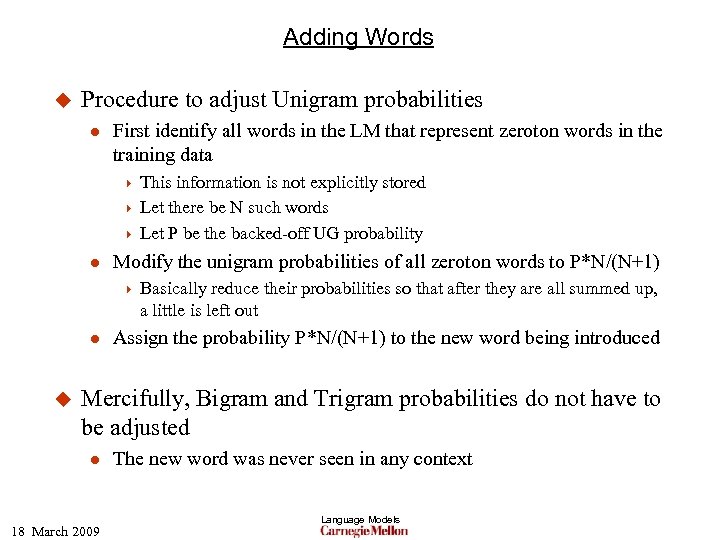 Adding Words

Procedure to adjust Unigram probabilities

First identify all words in the LM that represent zeroton words in the training data

This information is not explicitly stored

Let there be N such words

Let P be the backed-off UG probability

Modify the unigram probabilities of all zeroton words to P*N/(N+1)

Basically reduce their probabilities so that after they are all summed up, a little is left out

Assign the probability P*N/(N+1) to the new word being introduced

Mercifully, Bigram and Trigram probabilities do not have to be adjusted

The new word was never seen in any context

18 March 2009

Language Models
Carnegie Mellon